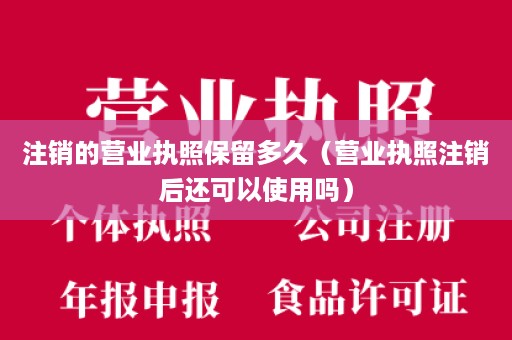 营业执照

注销的营业执照保留多久（营业执照注销后还可以使用吗）

个体执照　公司注册

年报申报　食品许可证